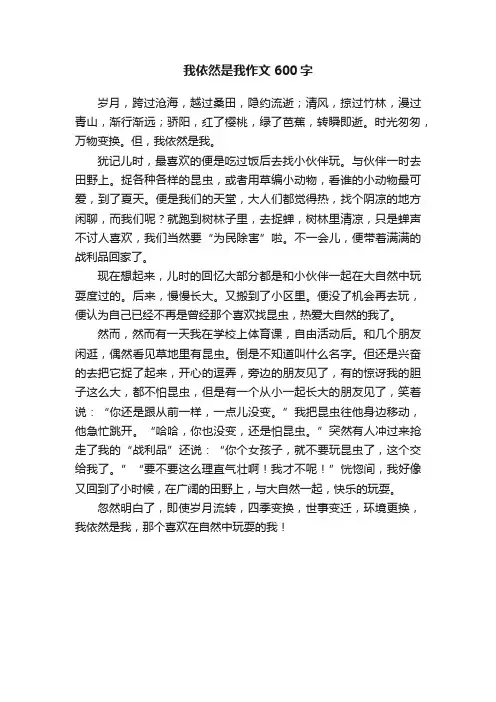 我依然是我作文 600 字

岁月，跨过沧海，越过桑田，隐约流逝；清风，掠过竹林，漫过青山，渐行渐远；骄阳，红了樱桃，绿了芭蕉，转瞬即逝。时光匆匆，万物变换。但，我依然是我。

犹记儿时，最喜欢的便是吃过饭后去找小伙伴玩。与伙伴一时去田野上。捉各种各样的昆虫，或者用草编小动物，看谁的小动物最可爱，到了夏天。便是我们的天堂，大人们都觉得热，找个阴凉的地方闲聊，而我们呢？就跑到树林子里，去捉蝉，树林里清凉，只是蝉声不讨人喜欢，我们当然要“为民除害”啦。不一会儿，便带着满满的战利品回家了。

现在想起来，儿时的回忆大部分都是和小伙伴一起在大自然中玩耍度过的。后来，慢慢长大。又搬到了小区里。便没了机会再去玩，便认为自己已经不再是曾经那个喜欢找昆虫，热爱大自然的我了。

然而，然而有一天我在学校上体育课，自由活动后。和几个朋友闲逛，偶然看见草地里有昆虫。倒是不知道叫什么名字。但还是兴奋的去把它捉了起来，开心的逗弄，旁边的朋友见了，有的惊讶我的胆子这么大，都不怕昆虫，但是有一个从小一起长大的朋友见了，笑着说：“你还是跟从前一样，一点儿没变。”我把昆虫往他身边移动，他急忙跳开。“哈哈，你也没变，还是怕昆虫。”突然有人冲过来抢走了我的“战利品”还说：“你个女孩子，就不要玩昆虫了，这个交给我了。”“要不要这么理直气壮啊！我才不呢！”恍惚间，我好像又回到了小时候，在广阔的田野上，与大自然一起，快乐的玩耍。

忽然明白了，即使岁月流转，四季变换，世事变迁，环境更换，我依然是我，那个喜欢在自然中玩耍的我！